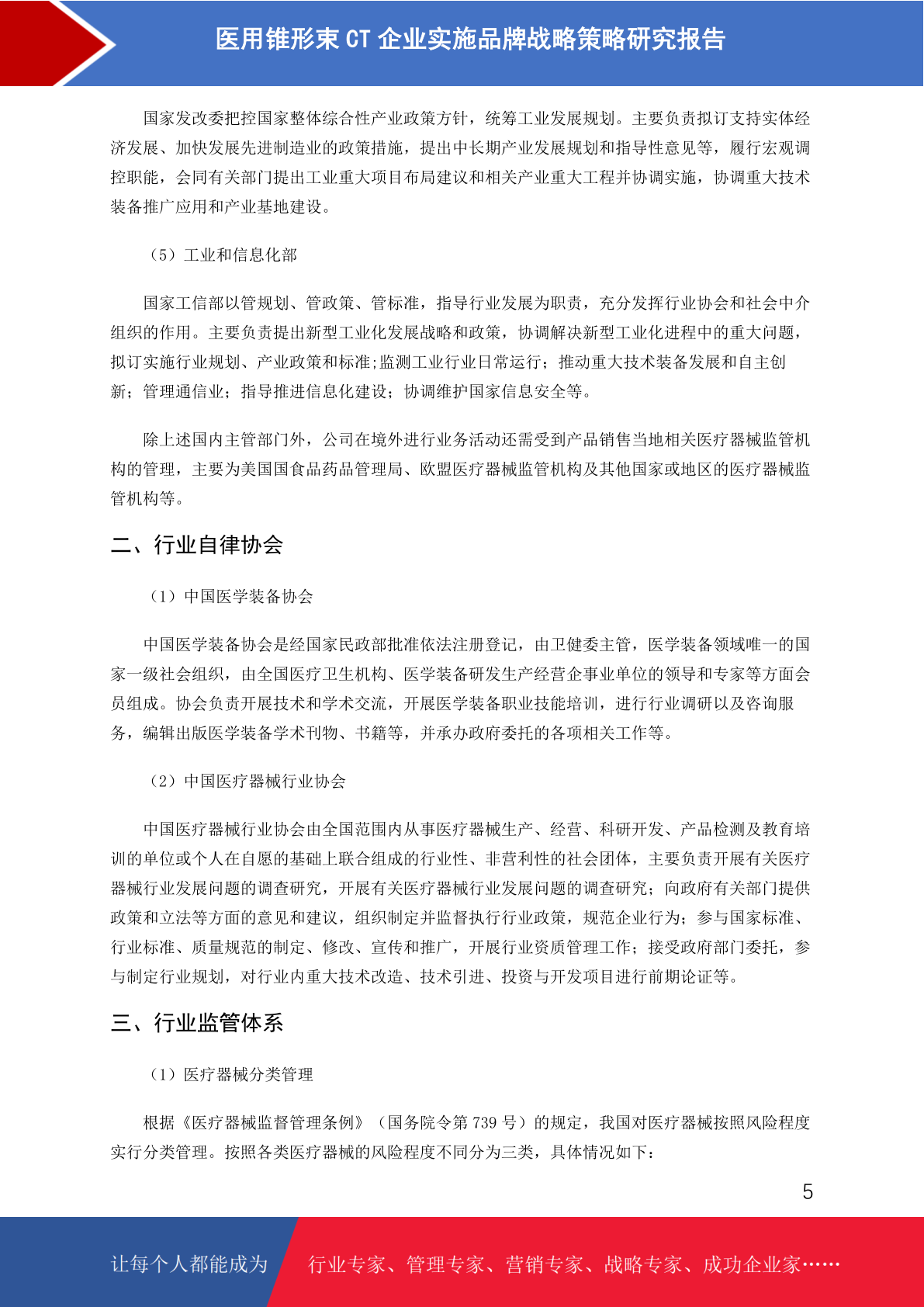 医用锥形束 CT 企业实施品牌战略策略研究报告

国家发改委把控国家整体综合性产业政策方针，统筹工业发展规划。主要负责拟订支持实体经济发展、加快发展先进制造业的政策措施，提出中长期产业发展规划和指导性意见等，履行宏观调控职能，会同有关部门提出工业重大项目布局建议和相关产业重大工程并协调实施，协调重大技术装备推广应用和产业基地建设。

（5）工业和信息化部

国家工信部以管规划、管政策、管标准，指导行业发展为职责，充分发挥行业协会和社会中介组织的作用。主要负责提出新型工业化发展战略和政策，协调解决新型工业化进程中的重大问题，拟订实施行业规划、产业政策和标准;监测工业行业日常运行；推动重大技术装备发展和自主创新；管理通信业；指导推进信息化建设；协调维护国家信息安全等。

除上述国内主管部门外，公司在境外进行业务活动还需受到产品销售当地相关医疗器械监管机构的管理，主要为美国国食品药品管理局、欧盟医疗器械监管机构及其他国家或地区的医疗器械监管机构等。

二、行业自律协会

（1）中国医学装备协会

中国医学装备协会是经国家民政部批准依法注册登记，由卫健委主管，医学装备领域唯一的国家一级社会组织，由全国医疗卫生机构、医学装备研发生产经营企事业单位的领导和专家等方面会员组成。协会负责开展技术和学术交流，开展医学装备职业技能培训，进行行业调研以及咨询服务，编辑出版医学装备学术刊物、书籍等，并承办政府委托的各项相关工作等。

（2）中国医疗器械行业协会

中国医疗器械行业协会由全国范围内从事医疗器械生产、经营、科研开发、产品检测及教育培训的单位或个人在自愿的基础上联合组成的行业性、非营利性的社会团体，主要负责开展有关医疗器械行业发展问题的调查研究，开展有关医疗器械行业发展问题的调查研究；向政府有关部门提供政策和立法等方面的意见和建议，组织制定并监督执行行业政策，规范企业行为；参与国家标准、行业标准、质量规范的制定、修改、宣传和推广，开展行业资质管理工作；接受政府部门委托，参与制定行业规划，对行业内重大技术改造、技术引进、投资与开发项目进行前期论证等。

三、行业监管体系

（1）医疗器械分类管理

根据《医疗器械监督管理条例》（国务院令第 739 号）的规定，我国对医疗器械按照风险程度实行分类管理。按照各类医疗器械的风险程度不同分为三类，具体情况如下：

5

让每个人都能成为 行业专家、管理专家、营销专家、战略专家、成功企业家……